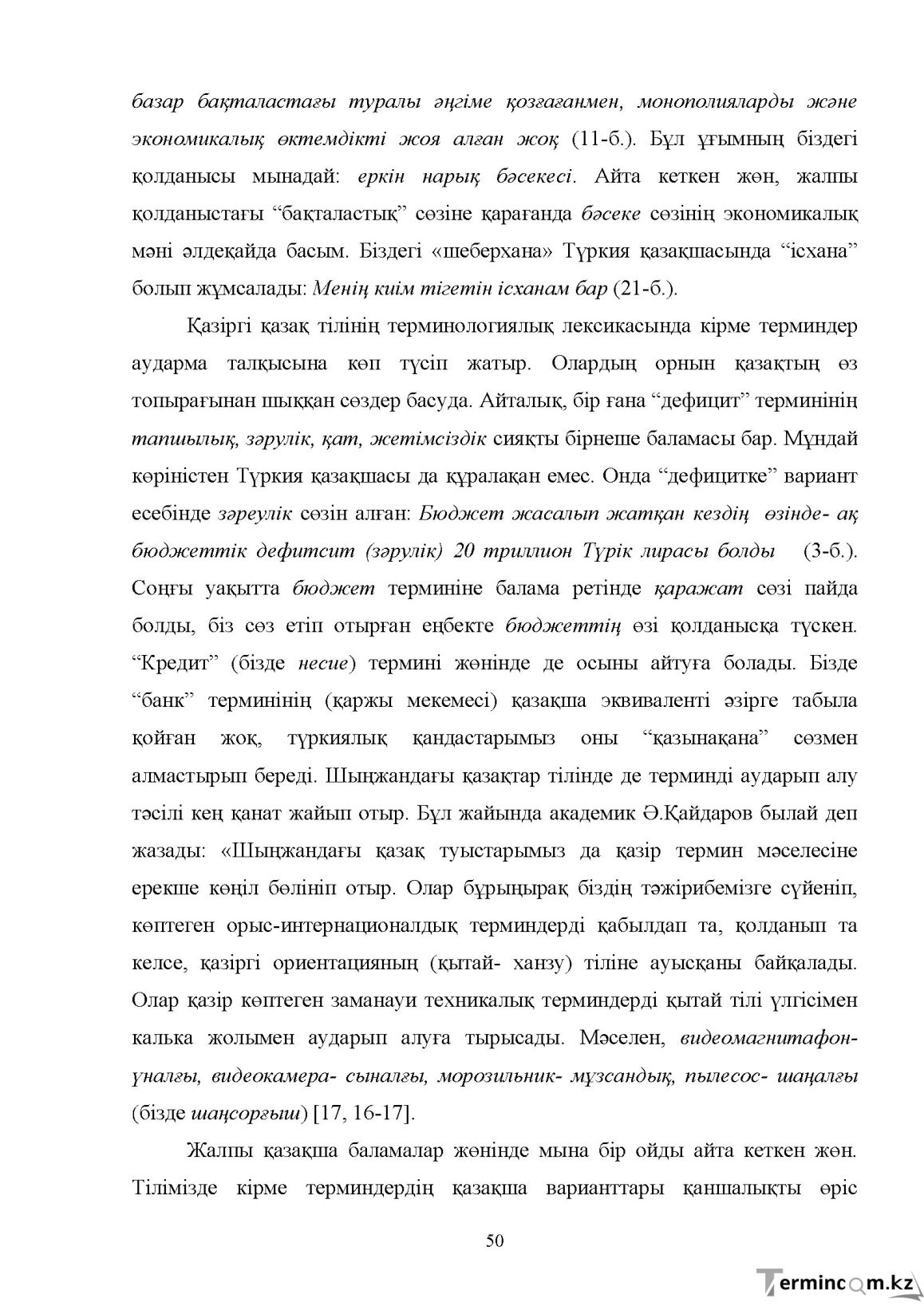 базар бақталастағы туралы әңгіме қозғағанмен, монополияларды және экономикалық өктемдікті жоя алған жоқ (11-б.). Бұл ұғымның біздегі қолданысы мынадай: еркін нарық бәсекесі. Айта кеткен жөн, жалпы қолданыстағы "бақталастық" сөзіне қарағанда бәсеке сөзінің экономикалық мәні әлдеқайда басым. Біздегі «шеберхана» Түркия қазақшасында "ісхана" болып жұмсалады: Менің киім тігетін ісханам бар (21-б.).

Қазіргі қазақ тілінің терминологиялық лексикасында кірме терминдер аударма талқысына көп түсіп жатыр. Олардың орнын қазақтың өз топырағынан шыққан сөздер басуда. Айталық, бір ғана "дефицит" терминінің тапшылық, зәрулік, қат, жетімсіздік сияқты бірнеше баламасы бар. Мұндай көріністен Түркия қазақшасы да құралақан емес. Онда "дефицитке" вариант есебінде зәреулік сөзін алған: Бюджет жасалып жатқан кездің өзінде- ақ бюджеттік дефитсит (зәрулік) 20 триллион Түрік лирасы болды (3-б.). Соңғы уақытта бюджет терминіне балама ретінде қаражат сөзі пайда болды, біз сөз етіп отырған еңбекте бюджеттің өзі қолданысқа түскен. "Кредит" (бізде несие) термині жөнінде де осыны айтуға болады. Бізде "банк" терминінің (қаржы мекемесі) қазақша эквиваленті әзірге табыла қойған жоқ, түркиялық қандастарымыз оны "қазынақана" сөзмен алмастырып береді. Шыңжандағы қазақтар тілінде де терминді аударып алу тәсілі кең қанат жайып отыр. Бұл жайында академик Ә.Қайдаров былай деп жазады: «Шыңжандағы қазақ туыстарымыз да қазір термин мәселесіне ерекше көңіл бөлініп отыр. Олар бұрыңырақ біздің тәжірибемізге сүйеніп, көптеген орыс-интернационалдық терминдерді қабылдап та, қолданып та келсе, қазіргі ориентацияның (қытай- ханзу) тіліне ауысқаны байқалады. Олар қазір көптеген заманауи техникалық терминдерді қытай тілі үлгісімен калька жолымен аударып алуға тырысады. Мәселен, видеомагнитафон- үналғы, видеокамера- сыналғы, морозильник- мұзсандық, пылесос- шаңалғы (бізде шаңсорғыш) [17, 16-17].

Жалпы қазақша баламалар жөнінде мына бір ойды айта кеткен жөн. Тілімізде кірме терминдердің қазақша варианттары қаншалықты өріс

50

Termincom.kz